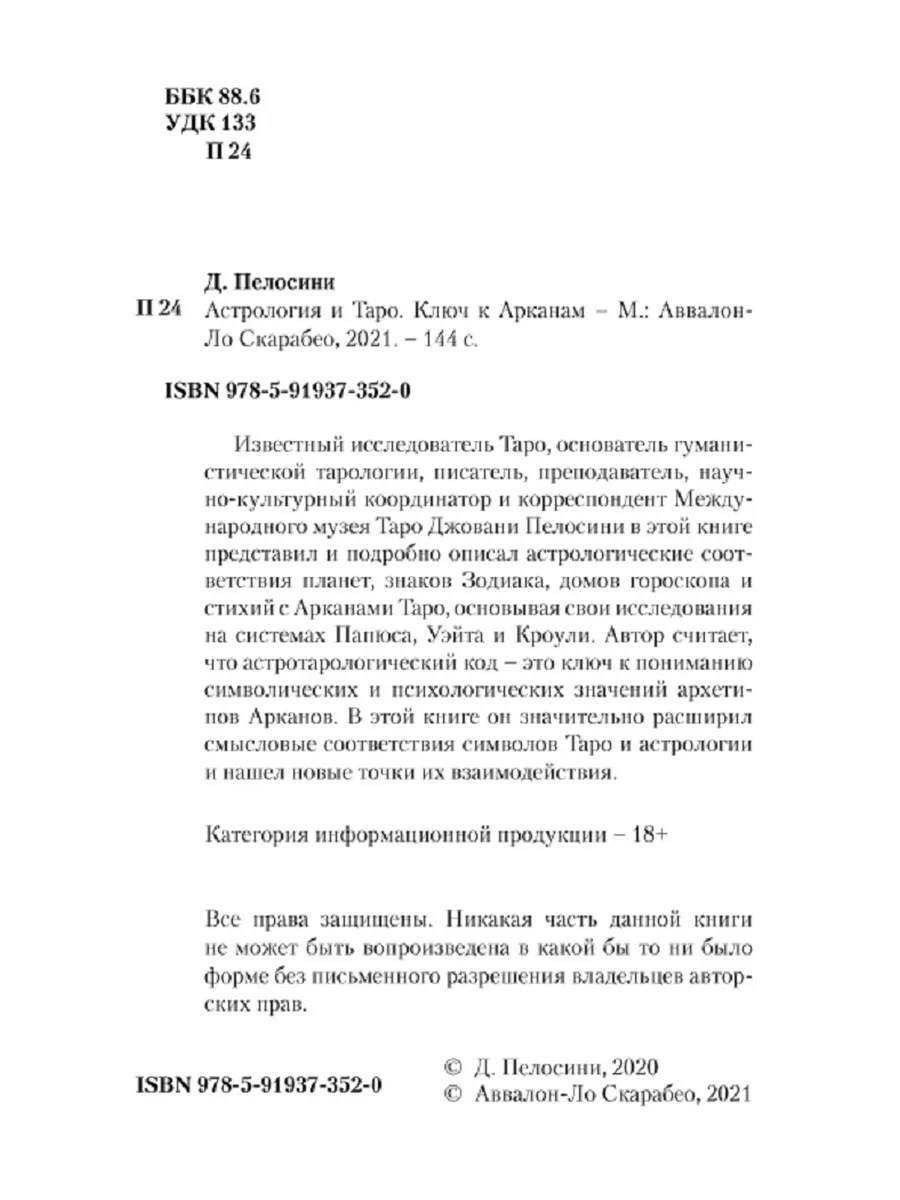 ББК 88.6
УДК 133
П 24

Д. Пелосини
П 24 Астрология и Таро. Ключ к Арканам – М.: Аввалон-Ло Скарабео, 2021. – 144 с.

ISBN 978-5-91937-352-0

Известный исследователь Таро, основатель гуманистической тарологии, писатель, преподаватель, научно-культурный координатор и корреспондент Международного музея Таро Джовани Пелосини в этой книге представил и подробно описал астрологические соответствия планет, знаков Зодиака, домов гороскопа и стихий с Арканами Таро, основывая свои исследования на системах Папюса, Уэйта и Кроули. Автор считает, что астротарологический код – это ключ к пониманию символических и психологических значений архетипов Арканов. В этой книге он значительно расширил смысловые соответствия символов Таро и астрологии и нашел новые точки их взаимодействия.

Категория информационной продукции – 18+

Все права защищены. Никакая часть данной книги не может быть вопроизведена в какой бы то ни было форме без письменного разрешения владельцев авторских прав.

ISBN 978-5-91937-352-0

© Д. Пелосини, 2020
© Аввалон-Ло Скарабео, 2021